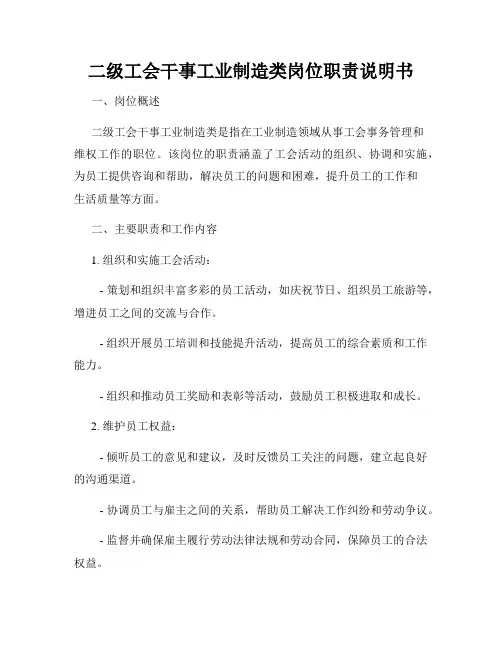 二级工会干事工业制造类岗位职责说明书

一、岗位概述

二级工会干事工业制造类是指在工业制造领域从事工会事务管理和维权工作的职位。该岗位的职责涵盖了工会活动的组织、协调和实施，为员工提供咨询和帮助，解决员工的问题和困难，提升员工的工作和生活质量等方面。

二、主要职责和工作内容

1. 组织和实施工会活动：

- 策划和组织丰富多彩的员工活动，如庆祝节日、组织员工旅游等，增进员工之间的交流与合作。

- 组织开展员工培训和技能提升活动，提高员工的综合素质和工作能力。

- 组织和推动员工奖励和表彰等活动，鼓励员工积极进取和成长。

2. 维护员工权益：

- 倾听员工的意见和建议，及时反馈员工关注的问题，建立起良好的沟通渠道。

- 协调员工与雇主之间的关系，帮助员工解决工作纠纷和劳动争议。

- 监督并确保雇主履行劳动法律法规和劳动合同，保障员工的合法权益。